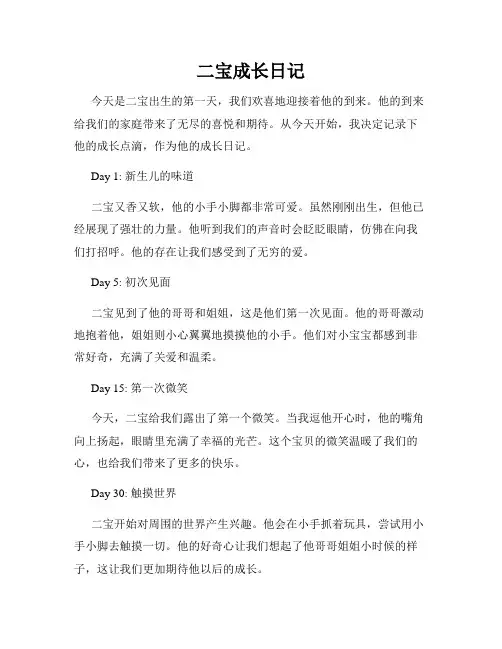 二宝成长日记

今天是二宝出生的第一天，我们欢喜地迎接着他的到来。他的到来给我们的家庭带来了无尽的喜悦和期待。从今天开始，我决定记录下他的成长点滴，作为他的成长日记。

Day 1: 新生儿的味道

二宝又香又软，他的小手小脚都非常可爱。虽然刚刚出生，但他已经展现了强壮的力量。他听到我们的声音时会眨眨眼睛，仿佛在向我们打招呼。他的存在让我们感受到了无穷的爱。

Day 5: 初次见面

二宝见到了他的哥哥和姐姐，这是他们第一次见面。他的哥哥激动地抱着他，姐姐则小心翼翼地摸摸他的小手。他们对小宝宝都感到非常好奇，充满了关爱和温柔。

Day 15: 第一次微笑

今天，二宝给我们露出了第一个微笑。当我逗他开心时，他的嘴角向上扬起，眼睛里充满了幸福的光芒。这个宝贝的微笑温暖了我们的心，也给我们带来了更多的快乐。

Day 30: 触摸世界

二宝开始对周围的世界产生兴趣。他会在小手抓着玩具，尝试用小手小脚去触摸一切。他的好奇心让我们想起了他哥哥姐姐小时候的样子，这让我们更加期待他以后的成长。